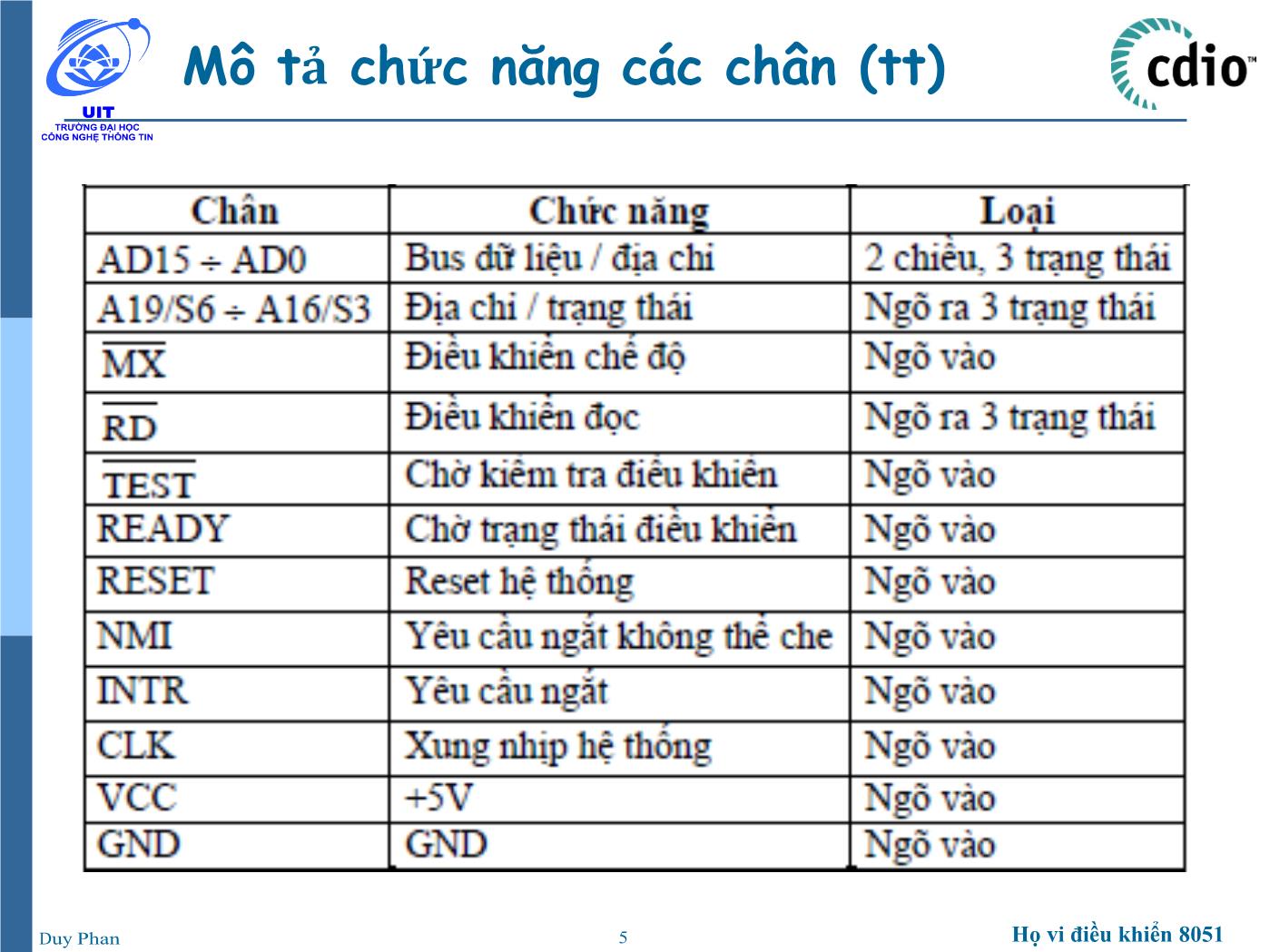 UIT
TRƯỜNG ĐẠI HỌC
CÔNG NGHỆ THÔNG TIN

Mô tả chức năng các chân (tt)

cdio

| Chân | Chức năng | Loại |
|---|---|---|
| AD15 ÷ AD0 | Bus dữ liệu / địa chỉ | 2 chiều, 3 trạng thái |
| A19/S6 ÷ A16/S3 | Địa chỉ / trạng thái | Ngõ ra 3 trạng thái |
| $\overline{MX}$ | Điều khiển chế độ | Ngõ vào |
| $\overline{RD}$ | Điều khiển đọc | Ngõ ra 3 trạng thái |
| $\overline{TEST}$ | Chờ kiểm tra điều khiển | Ngõ vào |
| READY | Chờ trạng thái điều khiển | Ngõ vào |
| RESET | Reset hệ thống | Ngõ vào |
| NMI | Yêu cầu ngắt không thể che | Ngõ vào |
| INTR | Yêu cầu ngắt | Ngõ vào |
| CLK | Xung nhịp hệ thống | Ngõ vào |
| VCC | +5V | Ngõ vào |
| GND | GND | Ngõ vào |

Duy Phan

5

Họ vi điều khiển 8051